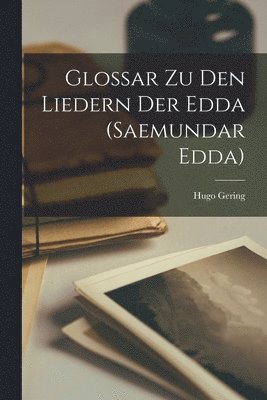 Glossar Zu Den Liedern Der Edda (Saemundar Edda)

Hugo Gering